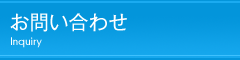 お問い合わせ
Inquiry